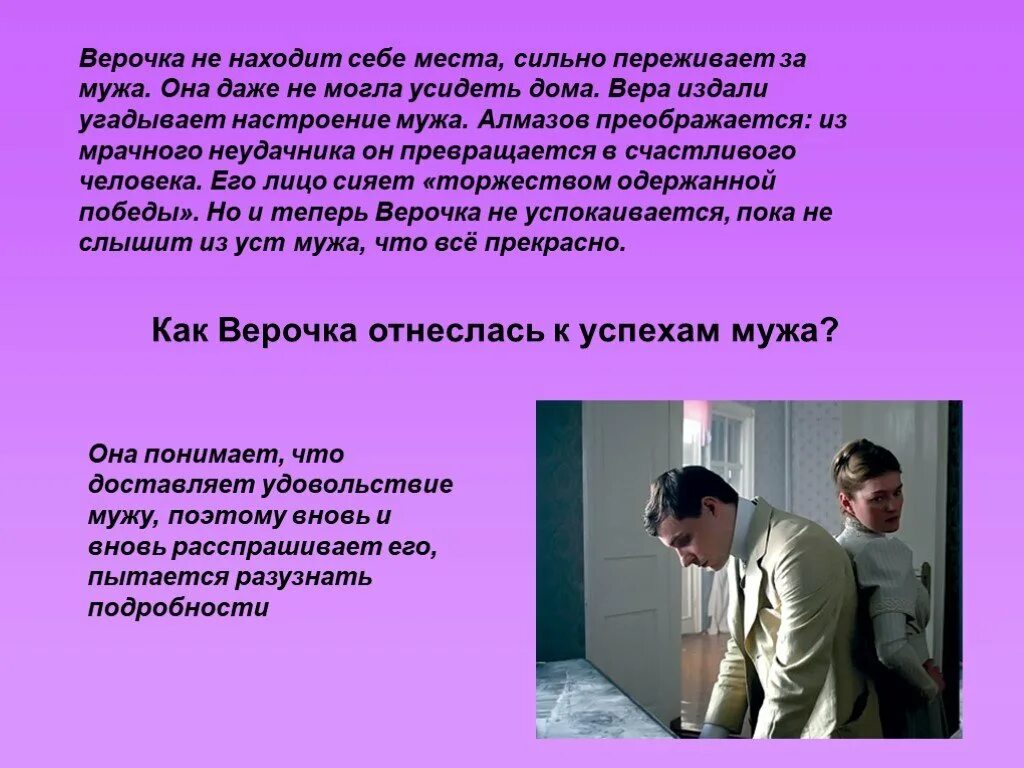 Верочка не находит себе места, сильно переживает за мужа. Она даже не могла усидеть дома. Вера издали угадывает настроение мужа. Алмазов преображается: из мрачного неудачника он превращается в счастливого человека. Его лицо сияет «торжеством одержанной победы». Но и теперь Верочка не успокаивается, пока не слышит из уст мужа, что всё прекрасно.

Как Верочка отнеслась к успехам мужа?

Она понимает, что доставляет удовольствие мужу, поэтому вновь и вновь расспрашивает его, пытается разузнать подробности